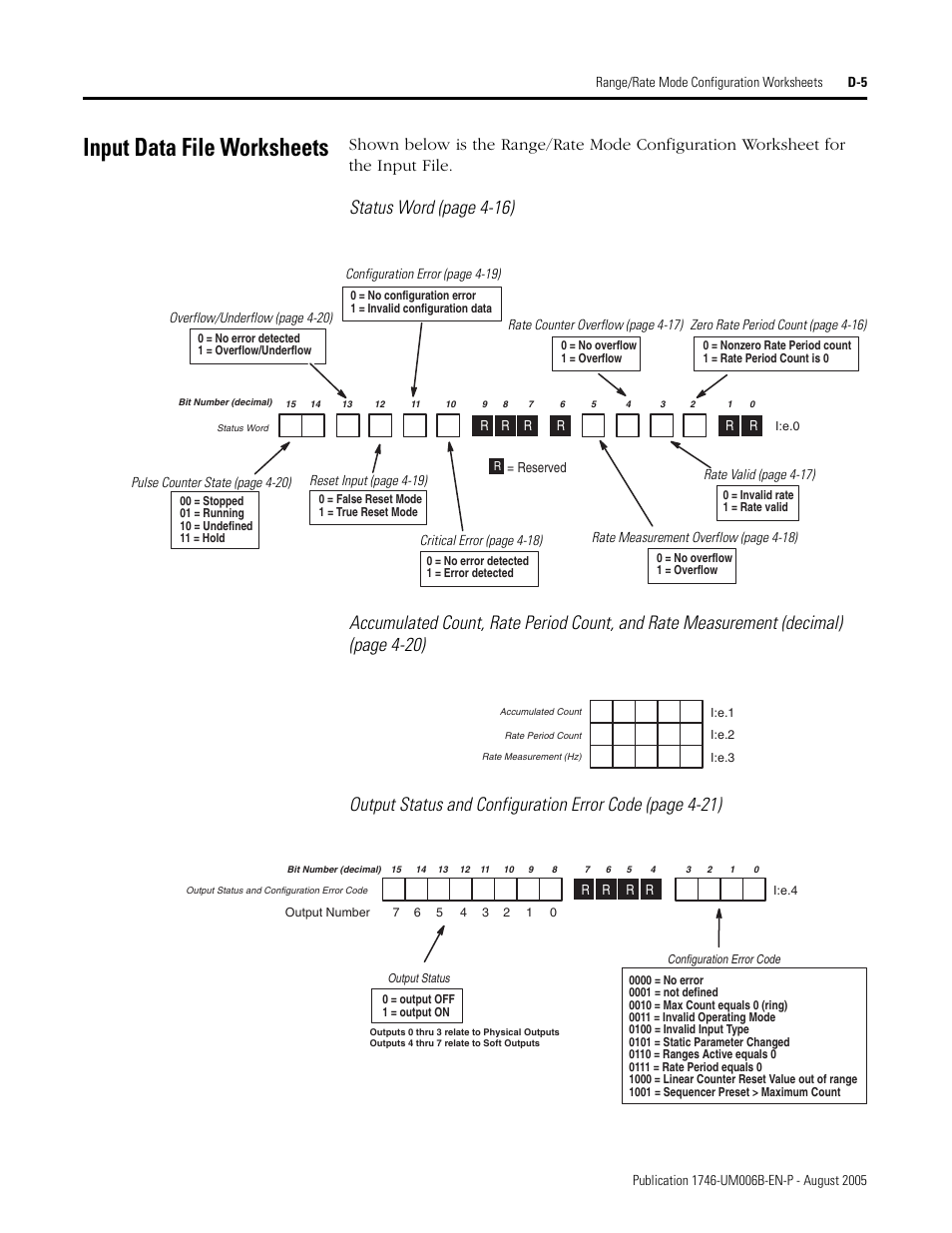 Range/Rate Mode Configuration Worksheets D-5

Input Data File Worksheets

Shown below is the Range/Rate Mode Configuration Worksheet for the Input File.

Status Word (page 4-16)

Configuration Error (page 4-19)
0 = No configuration error
1 = Invalid configuration data

Overflow/Underflow (page 4-20)
0 = No error detected
1 = Overflow/Underflow

Rate Counter Overflow (page 4-17)
0 = No overflow
1 = Overflow

Zero Rate Period Count (page 4-16)
0 = Nonzero Rate Period count
1 = Rate Period Count is 0

Bit Number (decimal) 15 14 13 12 11 10 9 8 7 6 5 4 3 2 1 0

Status Word R R R R R R I:e.0

R = Reserved

Pulse Counter State (page 4-20)
00 = Stopped
01 = Running
10 = Undefined
11 = Hold

Reset Input (page 4-19)
0 = False Reset Mode
1 = True Reset Mode

Critical Error (page 4-18)
0 = No error detected
1 = Error detected

Rate Valid (page 4-17)
0 = Invalid rate
1 = Rate valid

Rate Measurement Overflow (page 4-18)
0 = No overflow
1 = Overflow

Accumulated Count, Rate Period Count, and Rate Measurement (decimal) (page 4-20)

Accumulated Count I:e.1
Rate Period Count I:e.2
Rate Measurement (Hz) I:e.3

Output Status and Configuration Error Code (page 4-21)

Bit Number (decimal) 15 14 13 12 11 10 9 8 7 6 5 4 3 2 1 0

Output Status and Configuration Error Code R R R R I:e.4

Output Number 7 6 5 4 3 2 1 0

Output Status
0 = output OFF
1 = output ON

Outputs 0 thru 3 relate to Physical Outputs
Outputs 4 thru 7 relate to Soft Outputs

Configuration Error Code
0000 = No error
0001 = not defined
0010 = Max Count equals 0 (ring)
0011 = Invalid Operating Mode
0100 = Invalid Input Type
0101 = Static Parameter Changed
0110 = Ranges Active equals 0
0111 = Rate Period equals 0
1000 = Linear Counter Reset Value out of range
1001 = Sequencer Preset > Maximum Count

Publication 1746-UM006B-EN-P - August 2005